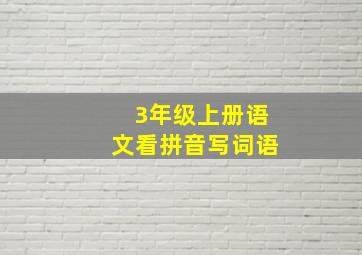 3年级上册语文看拼音写词语